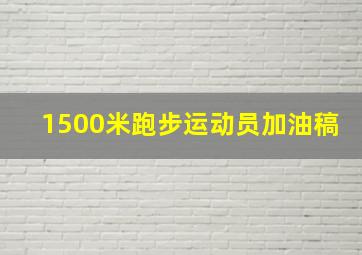 1500米跑步运动员加油稿